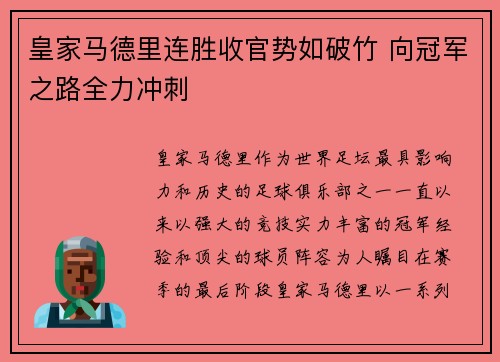 皇家马德里连胜收官势如破竹 向冠军之路全力冲刺

皇家马德里作为世界足坛最具影响力和历史的足球俱乐部之一一直以来以强大的竞技实力丰富的冠军经验和顶尖的球员阵容为人瞩目在赛季的最后阶段皇家马德里以一系列